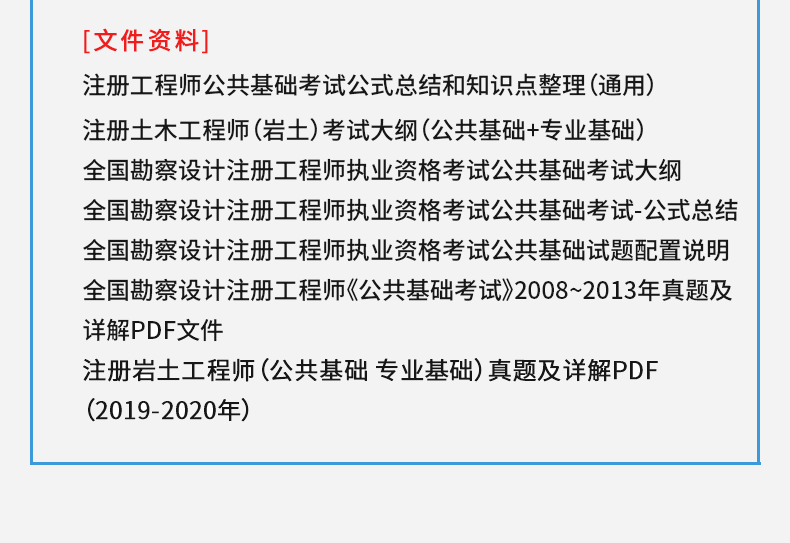 [文件资料]

注册工程师公共基础考试公式总结和知识点整理（通用）

注册土木工程师（岩土）考试大纲（公共基础+专业基础）

全国勘察设计注册工程师执业资格考试公共基础考试大纲

全国勘察设计注册工程师执业资格考试公共基础考试-公式总结

全国勘察设计注册工程师执业资格考试公共基础试题配置说明

全国勘察设计注册工程师《公共基础考试》2008~2013年真题及详解PDF文件

注册岩土工程师（公共基础 专业基础）真题及详解PDF（2019-2020年）